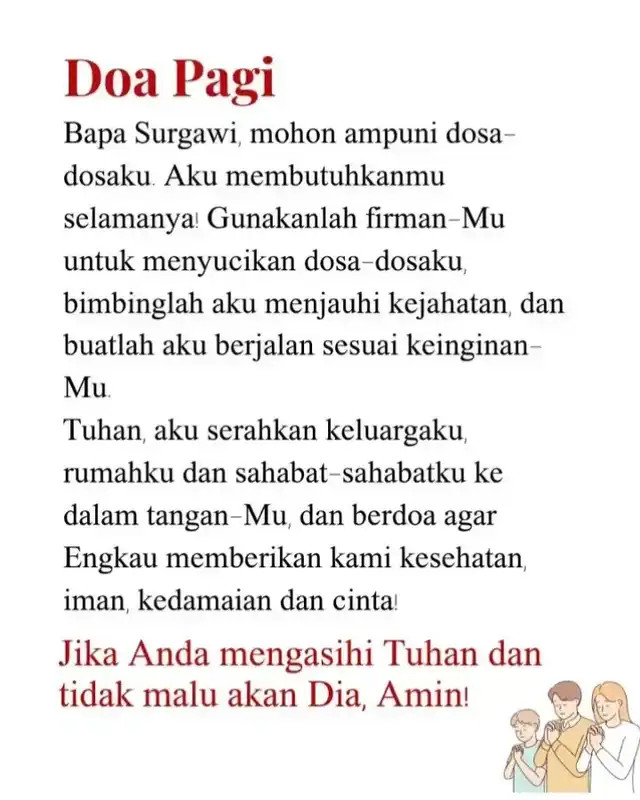 Doa Pagi

Bapa Surgawi, mohon ampuni dosa-dosaku. Aku membutuhkanmu selamanya! Gunakanlah firman-Mu untuk menyucikan dosa-dosaku, bimbinglah aku menjauhi kejahatan, dan buatlah aku berjalan sesuai keinginan-Mu.
Tuhan, aku serahkan keluargaku, rumahku dan sahabat-sahabatku ke dalam tangan-Mu, dan berdoa agar Engkau memberikan kami kesehatan, iman, kedamaian dan cinta!

Jika Anda mengasihi Tuhan dan tidak malu akan Dia, Amin!